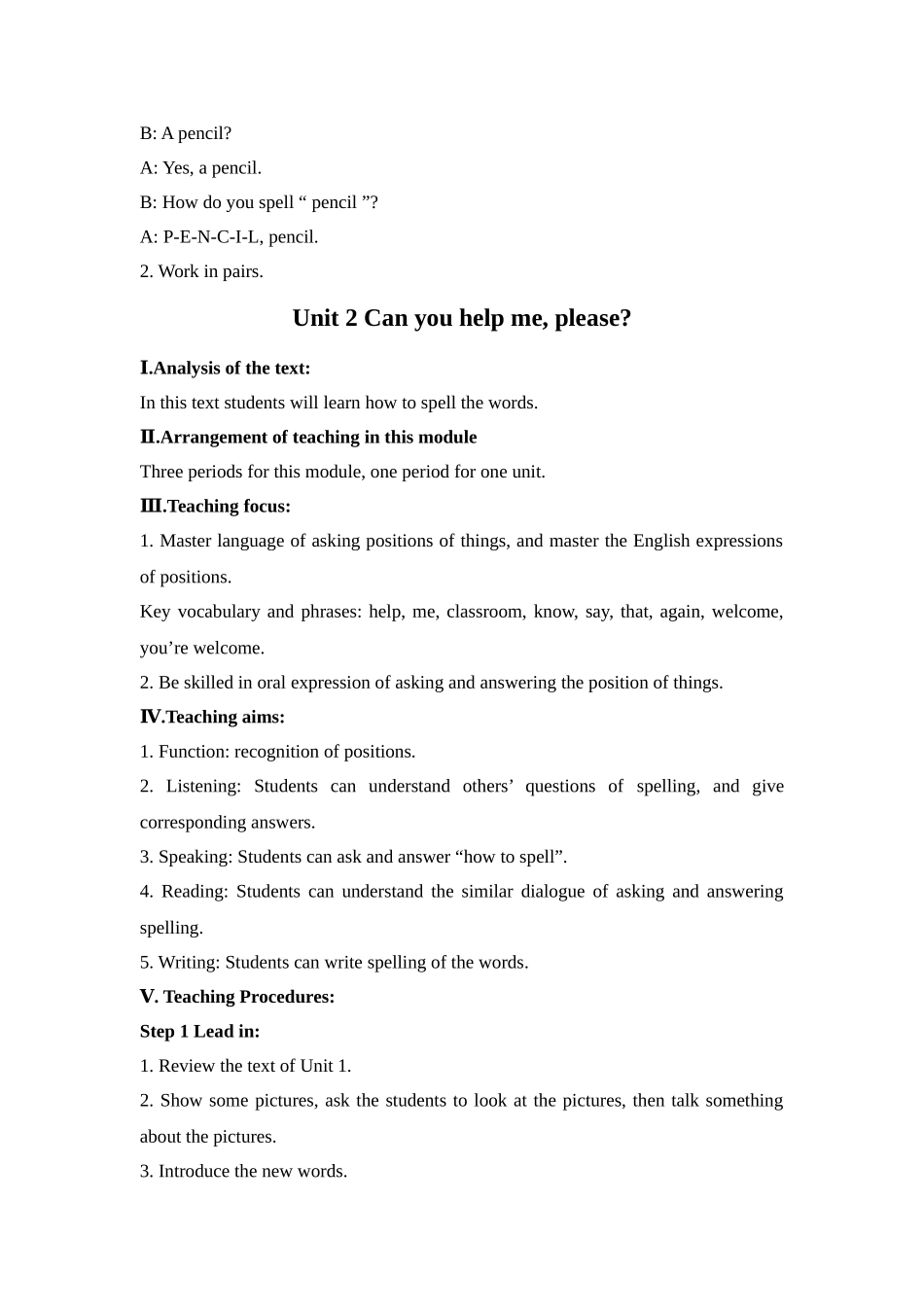 B: A pencil?

A: Yes, a pencil.

B: How do you spell “ pencil ”?

A: P-E-N-C-I-L, pencil.

2. Work in pairs.

Unit 2 Can you help me, please?

Ⅰ.Analysis of the text:

In this text students will learn how to spell the words.

Ⅱ.Arrangement of teaching in this module

Three periods for this module, one period for one unit.

Ⅲ.Teaching focus:

1. Master language of asking positions of things, and master the English expressions of positions.

Key vocabulary and phrases: help, me, classroom, know, say, that, again, welcome, you’re welcome.

2. Be skilled in oral expression of asking and answering the position of things.

Ⅳ.Teaching aims:

1. Function: recognition of positions.

2. Listening: Students can understand others’ questions of spelling, and give corresponding answers.

3. Speaking: Students can ask and answer “how to spell”.

4. Reading: Students can understand the similar dialogue of asking and answering spelling.

5. Writing: Students can write spelling of the words.

Ⅴ. Teaching Procedures:

Step 1 Lead in:

1. Review the text of Unit 1.

2. Show some pictures, ask the students to look at the pictures, then talk something about the pictures.

3. Introduce the new words.